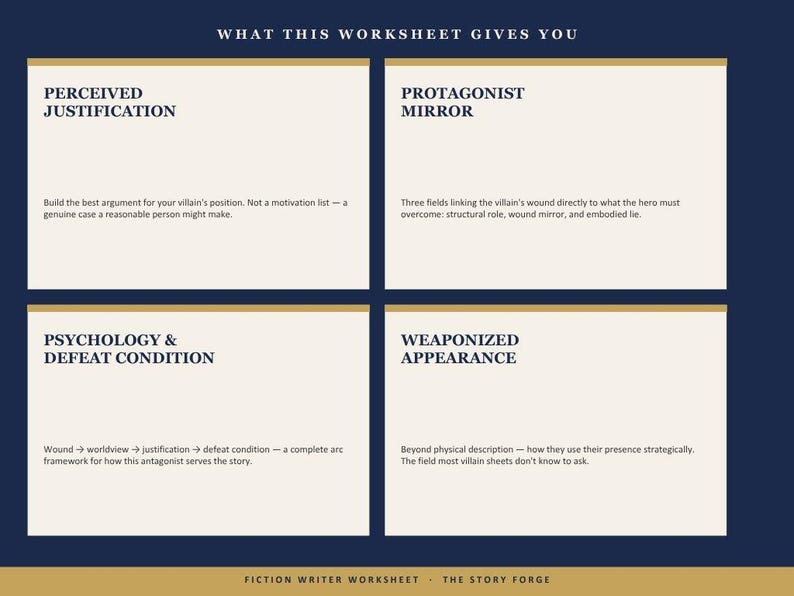 WHAT THIS WORKSHEET GIVES YOU

PERCEIVED JUSTIFICATION

Build the best argument for your villain's position. Not a motivation list — a genuine case a reasonable person might make.

PROTAGONIST MIRROR

Three fields linking the villain's wound directly to what the hero must overcome: structural role, wound mirror, and embodied lie.

PSYCHOLOGY & DEFEAT CONDITION

Wound → worldview → justification → defeat condition — a complete arc framework for how this antagonist serves the story.

WEAPONIZED APPEARANCE

Beyond physical description — how they use their presence strategically. The field most villain sheets don't know to ask.

FICTION WRITER WORKSHEET · THE STORY FORGE